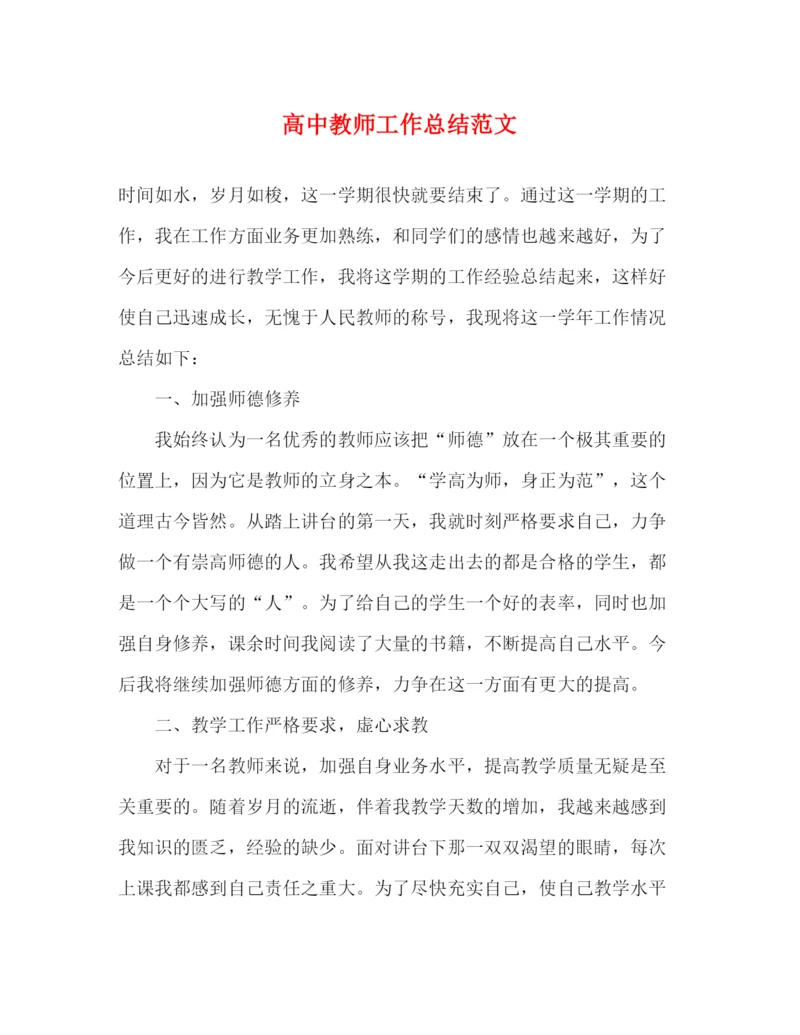 高中教师工作总结范文

时间如水，岁月如梭，这一学期很快就要结束了。通过这一学期的工作，我在工作方面业务更加熟练，和同学们的感情也越来越好，为了今后更好的进行教学工作，我将这学期的工作经验总结起来，这样好使自己迅速成长，无愧于人民教师的称号，我现将这一学年工作情况总结如下：

一、加强师德修养

我始终认为一名优秀的教师应该把“师德”放在一个极其重要的位置上，因为它是教师的立身之本。“学高为师，身正为范”，这个道理古今皆然。从踏上讲台的第一天，我就时刻严格要求自己，力争做一个有崇高师德的人。我希望从我这走出去的都是合格的学生，都是一个个大写的“人”。为了给自己的学生一个好的表率，同时也加强自身修养，课余时间我阅读了大量的书籍，不断提高自己水平。今后我将继续加强师德方面的修养，力争在这一方面有更大的提高。

二、教学工作严格要求，虚心求教

对于一名教师来说，加强自身业务水平，提高教学质量无疑是至关重要的。随着岁月的流逝，伴着我教学天数的增加，我越来越感到我知识的匮乏，经验的缺少。面对讲台下那一双双渴望的眼睛，每次上课我都感到自己责任之重大。为了尽快充实自己，使自己教学水平